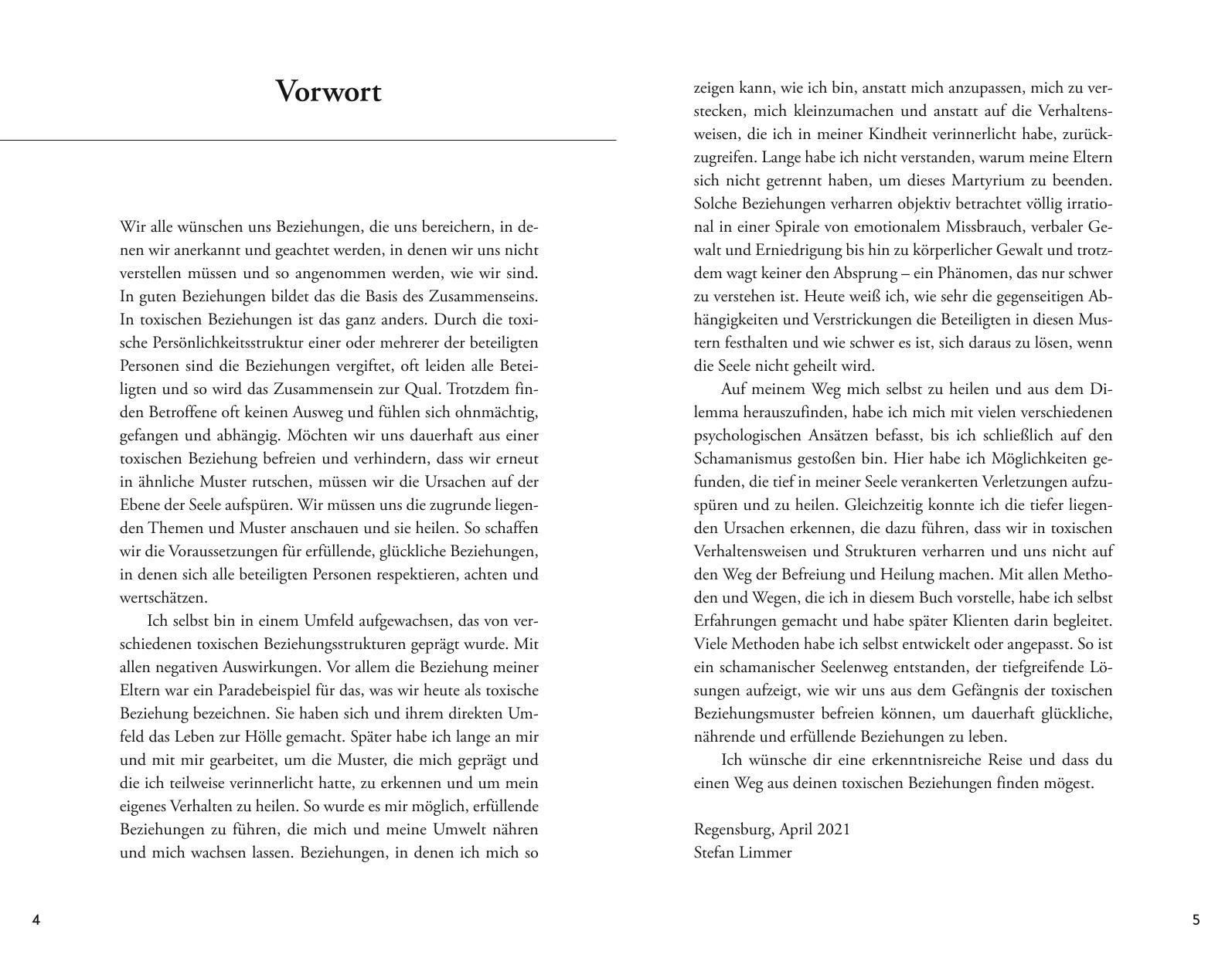 Vorwort

Wir alle wünschen uns Beziehungen, die uns bereichern, in denen wir anerkannt und geachtet werden, in denen wir uns nicht verstellen müssen und so angenommen werden, wie wir sind. In guten Beziehungen bildet das die Basis des Zusammenseins. In toxischen Beziehungen ist das ganz anders. Durch die toxische Persönlichkeitsstruktur einer oder mehrerer der beteiligten Personen sind die Beziehungen vergiftet, oft leiden alle Beteiligten und so wird das Zusammensein zur Qual. Trotzdem finden Betroffene oft keinen Ausweg und fühlen sich ohnmächtig, gefangen und abhängig. Möchten wir uns dauerhaft aus einer toxischen Beziehung befreien und verhindern, dass wir erneut in ähnliche Muster rutschen, müssen wir die Ursachen auf der Ebene der Seele aufspüren. Wir müssen uns die zugrunde liegenden Themen und Muster anschauen und sie heilen. So schaffen wir die Voraussetzungen für erfüllende, glückliche Beziehungen, in denen sich alle beteiligten Personen respektieren, achten und wertschätzen.

Ich selbst bin in einem Umfeld aufgewachsen, das von verschiedenen toxischen Beziehungsstrukturen geprägt wurde. Mit allen negativen Auswirkungen. Vor allem die Beziehung meiner Eltern war ein Paradebeispiel für das, was wir heute als toxische Beziehung bezeichnen. Sie haben sich und ihrem direkten Umfeld das Leben zur Hölle gemacht. Später habe ich lange an mir und mit mir gearbeitet, um die Muster, die mich geprägt und die ich teilweise verinnerlicht hatte, zu erkennen und um mein eigenes Verhalten zu heilen. So wurde es mir möglich, erfüllende Beziehungen zu führen, die mich und meine Umwelt nähren und mich wachsen lassen. Beziehungen, in denen ich mich so zeigen kann, wie ich bin, anstatt mich anzupassen, mich zu verstecken, mich kleinzumachen und anstatt auf die Verhaltensweisen, die ich in meiner Kindheit verinnerlicht habe, zurückzugreifen. Lange habe ich nicht verstanden, warum meine Eltern sich nicht getrennt haben, um dieses Martyrium zu beenden. Solche Beziehungen verharren objektiv betrachtet völlig irrational in einer Spirale von emotionalem Missbrauch, verbaler Gewalt und Erniedrigung bis hin zu körperlicher Gewalt und trotzdem wagt keiner den Absprung – ein Phänomen, das nur schwer zu verstehen ist. Heute weiß ich, wie sehr die gegenseitigen Abhängigkeiten und Verstrickungen die Beteiligten in diesen Mustern festhalten und wie schwer es ist, sich daraus zu lösen, wenn die Seele nicht geheilt wird.

Auf meinem Weg mich selbst zu heilen und aus dem Dilemma herauszufinden, habe ich mich mit vielen verschiedenen psychologischen Ansätzen befasst, bis ich schließlich auf den Schamanismus gestoßen bin. Hier habe ich Möglichkeiten gefunden, die tief in meiner Seele verankerten Verletzungen aufzuspüren und zu heilen. Gleichzeitig konnte ich die tiefer liegenden Ursachen erkennen, die dazu führen, dass wir in toxischen Verhaltensweisen und Strukturen verharren und uns nicht auf den Weg der Befreiung und Heilung machen. Mit allen Methoden und Wegen, die ich in diesem Buch vorstelle, habe ich selbst Erfahrungen gemacht und habe später Klienten darin begleitet. Viele Methoden habe ich selbst entwickelt oder angepasst. So ist ein schamanischer Seelenweg entstanden, der tiefgreifende Lösungen aufzeigt, wie wir uns aus dem Gefängnis der toxischen Beziehungsmuster befreien können, um dauerhaft glückliche, nährende und erfüllende Beziehungen zu leben.

Ich wünsche dir eine erkenntnisreiche Reise und dass du einen Weg aus deinen toxischen Beziehungen finden mögest.

Regensburg, April 2021
Stefan Limmer

4

5